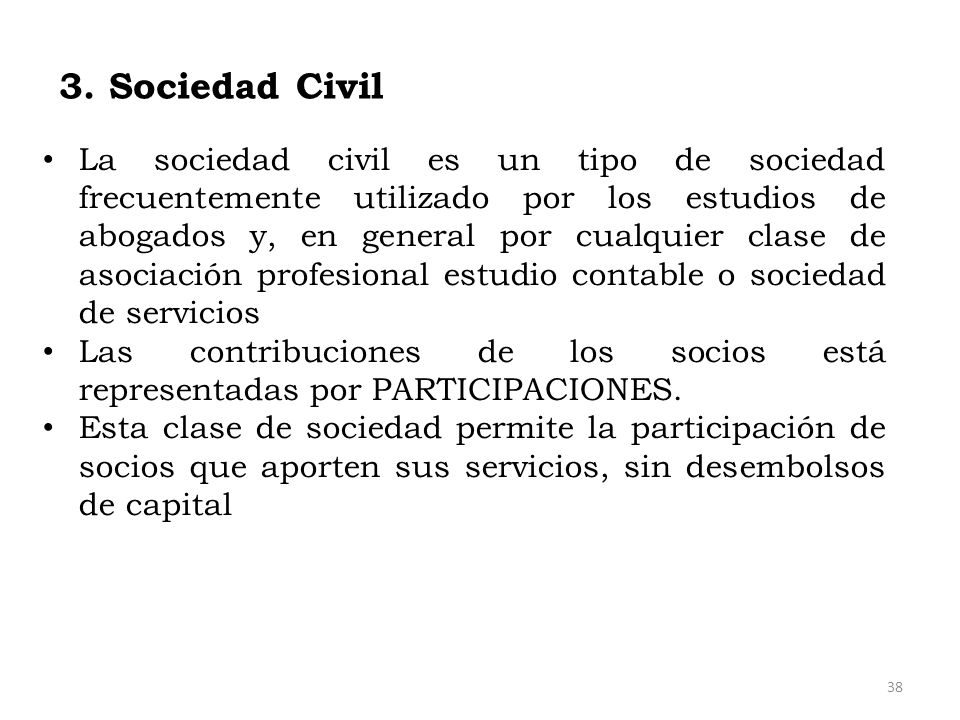 3. Sociedad Civil

• La sociedad civil es un tipo de sociedad frecuentemente utilizado por los estudios de abogados y, en general por cualquier clase de asociación profesional estudio contable o sociedad de servicios
• Las contribuciones de los socios está representadas por PARTICIPACIONES.
• Esta clase de sociedad permite la participación de socios que aporten sus servicios, sin desembolsos de capital

38